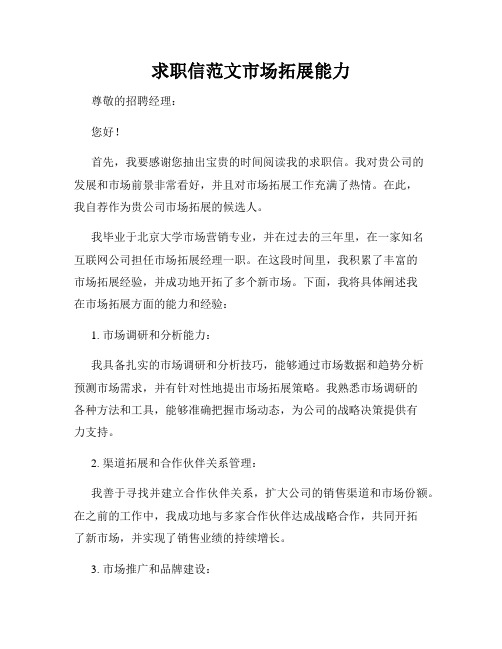 求职信范文市场拓展能力

尊敬的招聘经理：

您好！

首先，我要感谢您抽出宝贵的时间阅读我的求职信。我对贵公司的发展和市场前景非常看好，并且对市场拓展工作充满了热情。在此，我自荐作为贵公司市场拓展的候选人。

我毕业于北京大学市场营销专业，并在过去的三年里，在一家知名互联网公司担任市场拓展经理一职。在这段时间里，我积累了丰富的市场拓展经验，并成功地开拓了多个新市场。下面，我将具体阐述我在市场拓展方面的能力和经验：

1. 市场调研和分析能力：

我具备扎实的市场调研和分析技巧，能够通过市场数据和趋势分析预测市场需求，并有针对性地提出市场拓展策略。我熟悉市场调研的各种方法和工具，能够准确把握市场动态，为公司的战略决策提供有力支持。

2. 渠道拓展和合作伙伴关系管理：

我善于寻找并建立合作伙伴关系，扩大公司的销售渠道和市场份额。在之前的工作中，我成功地与多家合作伙伴达成战略合作，共同开拓了新市场，并实现了销售业绩的持续增长。

3. 市场推广和品牌建设：